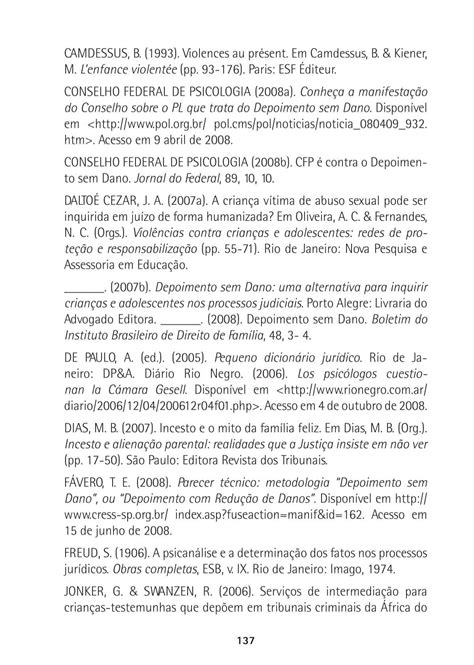 CAMDESSUS, B. (1993). Violences au présent. Em Camdessus, B. & Kiener, M. L'enfance violentée (pp. 93-176). Paris: ESF Éditeur.

CONSELHO FEDERAL DE PSICOLOGIA (2008a). Conheça a manifestação do Conselho sobre o PL que trata do Depoimento sem Dano. Disponível em <http://www.pol.org.br/ pol.cms/pol/noticias/noticia_080409_932.htm>. Acesso em 9 abril de 2008.

CONSELHO FEDERAL DE PSICOLOGIA (2008b). CFP é contra o Depoimento sem Dano. Jornal do Federal, 89, 10, 10.

DALTOÉ CEZAR, J. A. (2007a). A criança vítima de abuso sexual pode ser inquirida em juízo de forma humanizada? Em Oliveira, A. C. & Fernandes, N. C. (Orgs.). Violências contra crianças e adolescentes: redes de proteção e responsabilização (pp. 55-71). Rio de Janeiro: Nova Pesquisa e Assessoria em Educação.

_______. (2007b). Depoimento sem Dano: uma alternativa para inquirir crianças e adolescentes nos processos judiciais. Porto Alegre: Livraria do Advogado Editora. _______. (2008). Depoimento sem Dano. Boletim do Instituto Brasileiro de Direito de Família, 48, 3- 4.

DE PAULO, A. (ed.). (2005). Pequeno dicionário jurídico. Rio de Janeiro: DP&A. Diário Rio Negro. (2006). Los psicólogos cuestionan la Cámara Gesell. Disponível em <http://www.rionegro.com.ar/diario/2006/12/04/200612r04f01.php>. Acesso em 4 de outubro de 2008.

DIAS, M. B. (2007). Incesto e o mito da família feliz. Em Dias, M. B. (Org.). Incesto e alienação parental: realidades que a Justiça insiste em não ver (pp. 17-50). São Paulo: Editora Revista dos Tribunais.

FÁVERO, T. E. (2008). Parecer técnico: metodologia "Depoimento sem Dano", ou "Depoimento com Redução de Danos". Disponível em http://www.cress-sp.org.br/ index.asp?fuseaction=manif&id=162. Acesso em 15 de junho de 2008.

FREUD, S. (1906). A psicanálise e a determinação dos fatos nos processos jurídicos. Obras completas, ESB, v. IX. Rio de Janeiro: Imago, 1974.

JONKER, G. & SWANZEN, R. (2006). Serviços de intermediação para crianças-testemunhas que depõem em tribunais criminais da África do

137